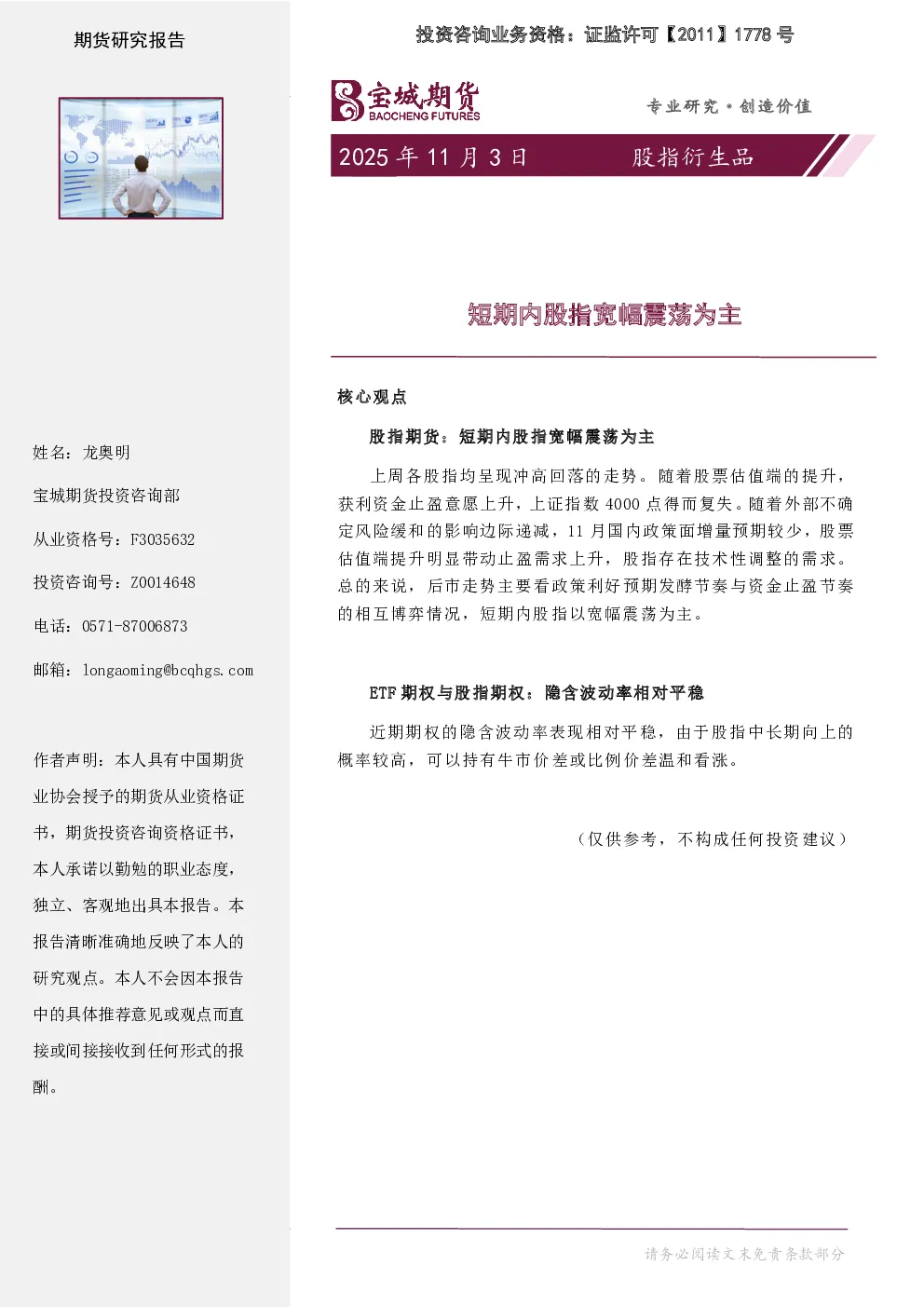 期货研究报告

姓名：龙奥明

宝城期货投资咨询部

从业资格号：F3035632

投资咨询号：Z0014648

电话：0571-87006873

邮箱：longaoming@bcqhgs.com

作者声明：本人具有中国期货业协会授予的期货从业资格证书，期货投资咨询资格证书，本人承诺以勤勉的职业态度，独立、客观地出具本报告。本报告清晰准确地反映了本人的研究观点。本人不会因本报告中的具体推荐意见或观点而直接或间接接收到任何形式的报酬。

投资咨询业务资格：证监许可【2011】1778号

宝城期货
BAOCHENG FUTURES

专业研究·创造价值

2025年11月3日

股指衍生品

短期内股指宽幅震荡为主

核心观点

股指期货：短期内股指宽幅震荡为主

上周各股指均呈现冲高回落的走势。随着股票估值端的提升，获利资金止盈意愿上升，上证指数4000点得而复失。随着外部不确定风险缓和的影响边际递减，11月国内政策面增量预期较少，股票估值端提升明显带动止盈需求上升，股指存在技术性调整的需求。总的来说，后市走势主要看政策利好预期发酵节奏与资金止盈节奏的相互博弈情况，短期内股指以宽幅震荡为主。

ETF期权与股指期权：隐含波动率相对平稳

近期期权的隐含波动率表现相对平稳，由于股指中长期向上的概率较高，可以持有牛市价差或比例价差温和看涨。

（仅供参考，不构成任何投资建议）

请务必阅读文末免责条款部分